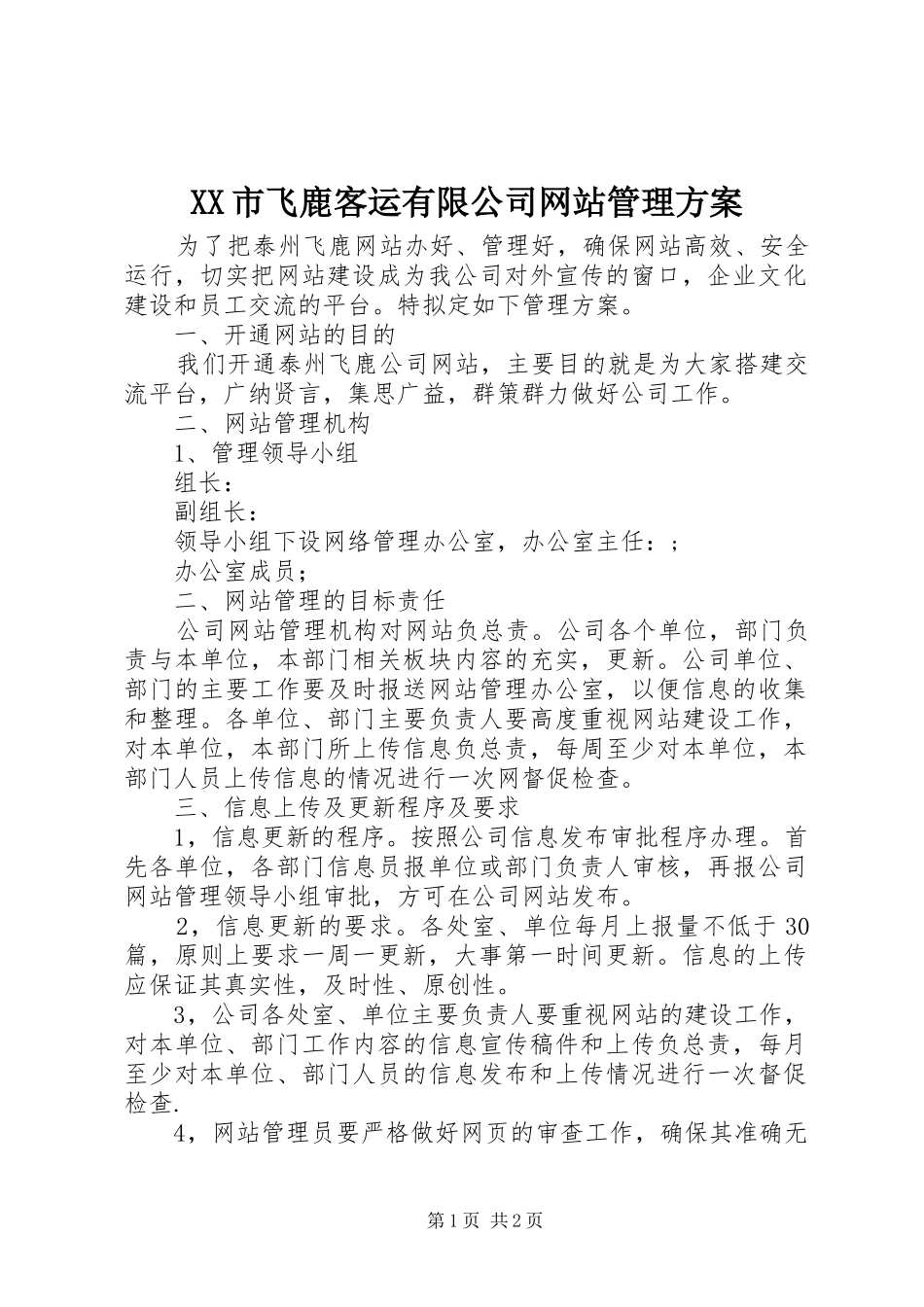 XX市飞鹿客运有限公司网站管理方案

为了把泰州飞鹿网站办好、管理好，确保网站高效、安全运行，切实把网站建设成为我公司对外宣传的窗口，企业文化建设和员工交流的平台。特拟定如下管理方案。

一、开通网站的目的

我们开通泰州飞鹿公司网站，主要目的就是为大家搭建交流平台，广纳贤言，集思广益，群策群力做好公司工作。

二、网站管理机构

1、管理领导小组

组长：

副组长：

领导小组下设网络管理办公室，办公室主任：；

办公室成员；

二、网站管理的目标责任

公司网站管理机构对网站负总责。公司各个单位，部门负责与本单位，本部门相关板块内容的充实，更新。公司单位、部门的主要工作要及时报送网站管理办公室，以便信息的收集和整理。各单位、部门主要负责人要高度重视网站建设工作，对本单位，本部门所上传信息负总责，每周至少对本单位，本部门人员上传信息的情况进行一次网督促检查。

三、信息上传及更新程序及要求

1，信息更新的程序。按照公司信息发布审批程序办理。首先各单位，各部门信息员报单位或部门负责人审核，再报公司网站管理领导小组审批，方可在公司网站发布。

2，信息更新的要求。各处室、单位每月上报量不低于30篇，原则上要求一周一更新，大事第一时间更新。信息的上传应保证其真实性，及时性、原创性。

3，公司各处室、单位主要负责人要重视网站的建设工作，对本单位、部门工作内容的信息宣传稿件和上传负总责，每月至少对本单位、部门人员的信息发布和上传情况进行一次督促检查.

4，网站管理员要严格做好网页的审查工作，确保其准确无

第1页 共2页